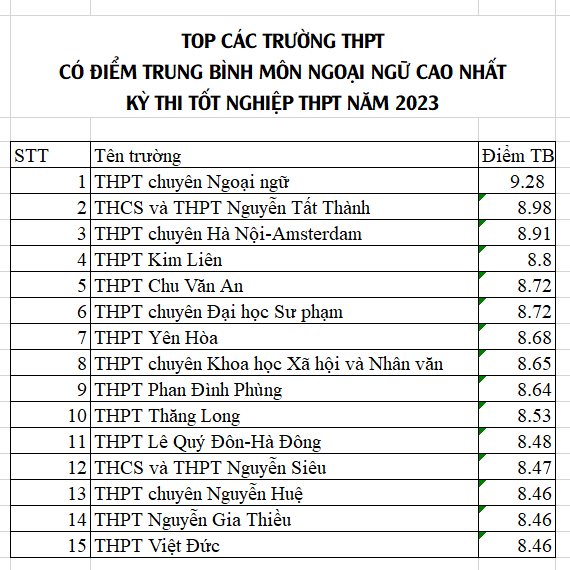 TOP CÁC TRƯỜNG THPT
CÓ ĐIỂM TRUNG BÌNH MÔN NGOẠI NGỮ CAO NHẤT
KỲ THI TỐT NGHIỆP THPT NĂM 2023

| STT | Tên trường | Điểm TB |
|---|---|---|
| 1 | THPT chuyên Ngoại ngữ | 9.28 |
| 2 | THCS và THPT Nguyễn Tất Thành | 8.98 |
| 3 | THPT chuyên Hà Nội-Amsterdam | 8.91 |
| 4 | THPT Kim Liên | 8.8 |
| 5 | THPT Chu Văn An | 8.72 |
| 6 | THPT chuyên Đại học Sư phạm | 8.72 |
| 7 | THPT Yên Hòa | 8.68 |
| 8 | THPT chuyên Khoa học Xã hội và Nhân văn | 8.65 |
| 9 | THPT Phan Đình Phùng | 8.64 |
| 10 | THPT Thăng Long | 8.53 |
| 11 | THPT Lê Quý Đôn-Hà Đông | 8.48 |
| 12 | THCS và THPT Nguyễn Siêu | 8.47 |
| 13 | THPT chuyên Nguyễn Huệ | 8.46 |
| 14 | THPT Nguyễn Gia Thiều | 8.46 |
| 15 | THPT Việt Đức | 8.46 |